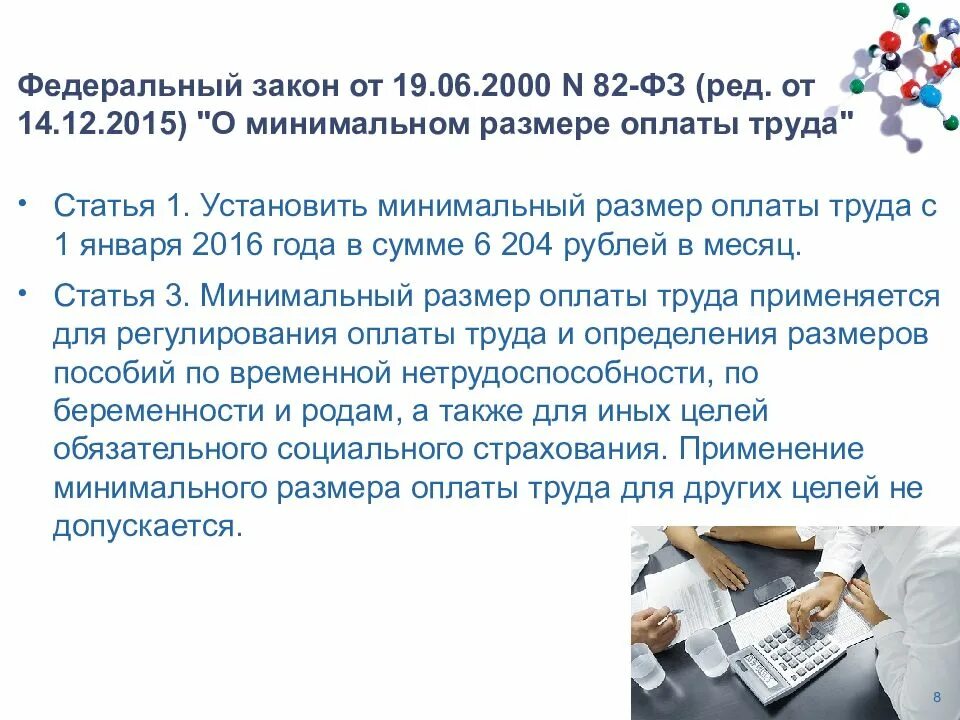 Федеральный закон от 19.06.2000 N 82-ФЗ (ред. от 14.12.2015) "О минимальном размере оплаты труда"

• Статья 1. Установить минимальный размер оплаты труда с 1 января 2016 года в сумме 6 204 рублей в месяц.

• Статья 3. Минимальный размер оплаты труда применяется для регулирования оплаты труда и определения размеров пособий по временной нетрудоспособности, по беременности и родам, а также для иных целей обязательного социального страхования. Применение минимального размера оплаты труда для других целей не допускается.

8